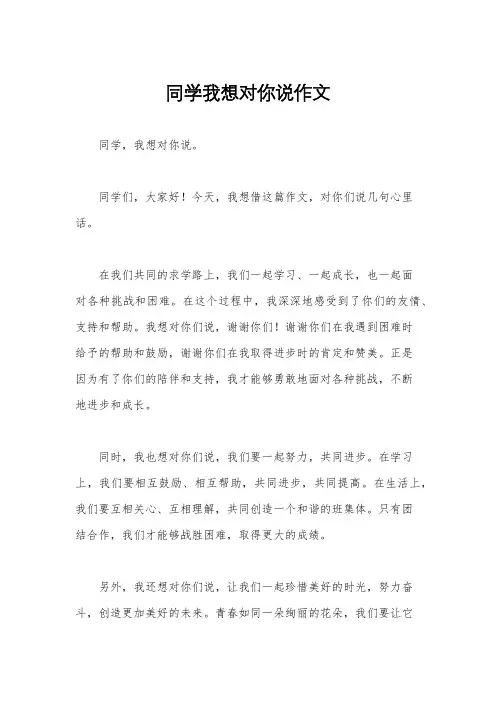 同学我想对你说作文

同学，我想对你说。

同学们，大家好！今天，我想借这篇作文，对你们说几句心里话。

在我们共同的求学路上，我们一起学习、一起成长，也一起面对各种挑战和困难。在这个过程中，我深深地感受到了你们的友情、支持和帮助。我想对你们说，谢谢你们！谢谢你们在我遇到困难时给予的帮助和鼓励，谢谢你们在我取得进步时的肯定和赞美。正是因为有了你们的陪伴和支持，我才能够勇敢地面对各种挑战，不断地进步和成长。

同时，我也想对你们说，我们要一起努力，共同进步。在学习上，我们要相互鼓励、相互帮助，共同进步，共同提高。在生活上，我们要互相关心、互相理解，共同创造一个和谐的班集体。只有团结合作，我们才能够战胜困难，取得更大的成绩。

另外，我还想对你们说，让我们一起珍惜美好的时光，努力奋斗，创造更加美好的未来。青春如同一朵绚丽的花朵，我们要让它